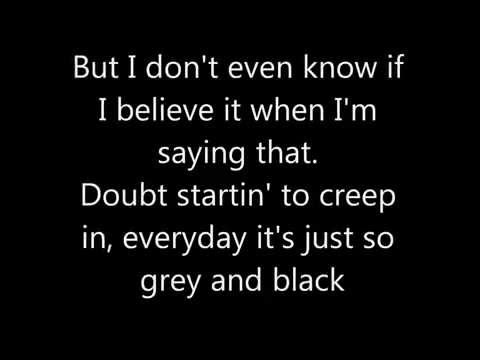 But I don't even know if I believe it when I'm saying that.
Doubt startin' to creep in, everyday it's just so grey and black